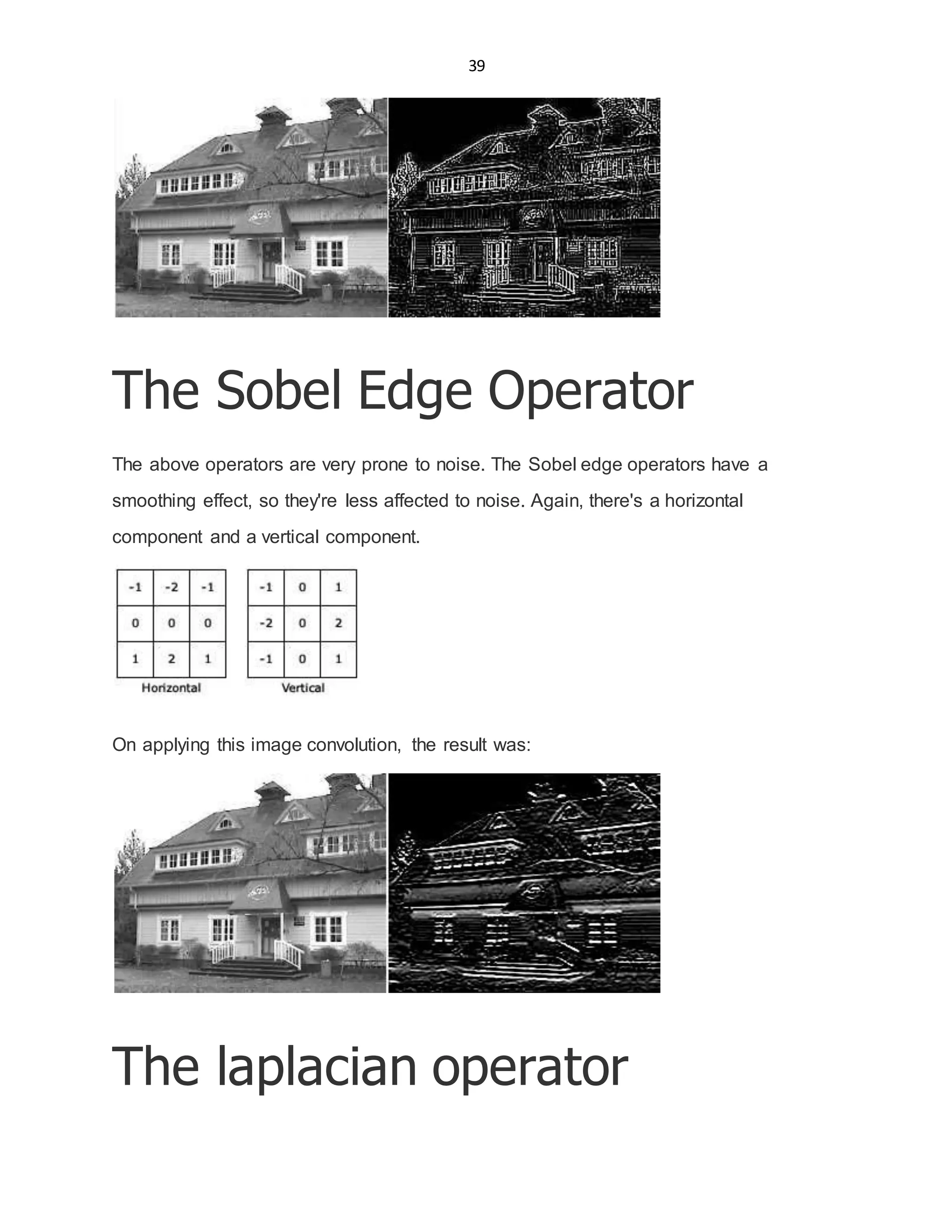 39

The Sobel Edge Operator

The above operators are very prone to noise. The Sobel edge operators have a smoothing effect, so they're less affected to noise. Again, there's a horizontal component and a vertical component.

| -1 | -2 | -1 |
|---|---|---|
| 0 | 0 | 0 |
| 1 | 2 | 1 |

Horizontal

| -1 | 0 | 1 |
|---|---|---|
| -2 | 0 | 2 |
| -1 | 0 | 1 |

Vertical

On applying this image convolution, the result was:

The laplacian operator